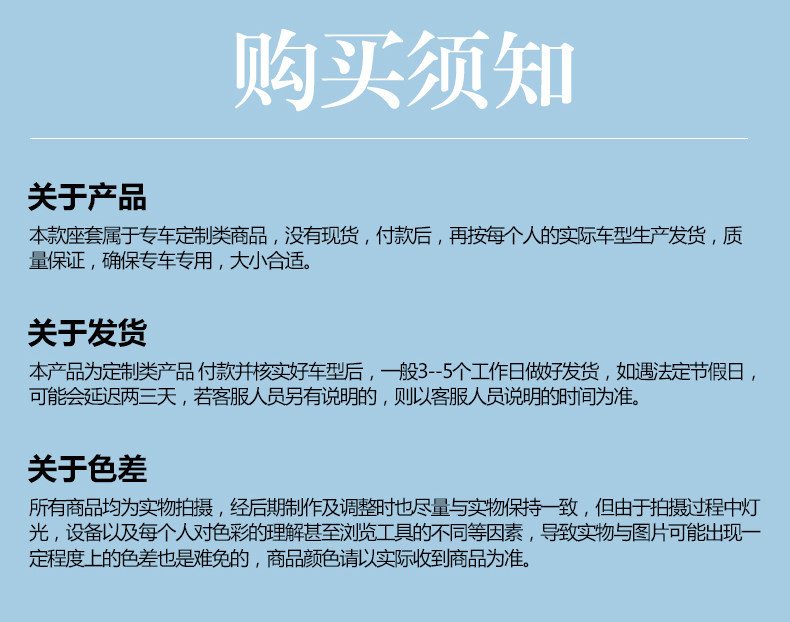 购买须知

关于产品

本款座套属于专车定制类商品，没有现货，付款后，再按每个人的实际车型生产发货，质量保证，确保专车专用，大小合适。

关于发货

本产品为定制类产品 付款并核实好车型后，一般3--5个工作日做好发货，如遇法定节假日，可能会延迟两三天，若客服人员另有说明的，则以客服人员说明的时间为准。

关于色差

所有商品均为实物拍摄，经后期制作及调整时也尽量与实物保持一致，但由于拍摄过程中灯光，设备以及每个人对色彩的理解甚至浏览工具的不同等因素，导致实物与图片可能出现一定程度上的色差也是难免的，商品颜色请以实际收到商品为准。